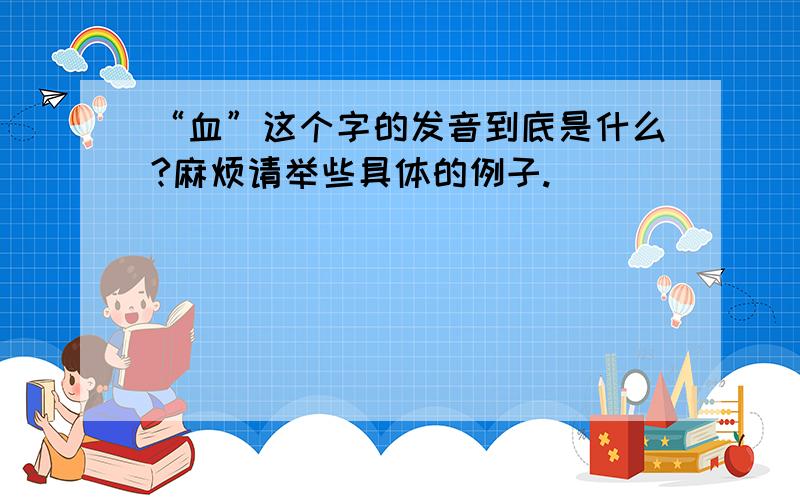 “血”这个字的发音到底是什么?麻烦请举些具体的例子.